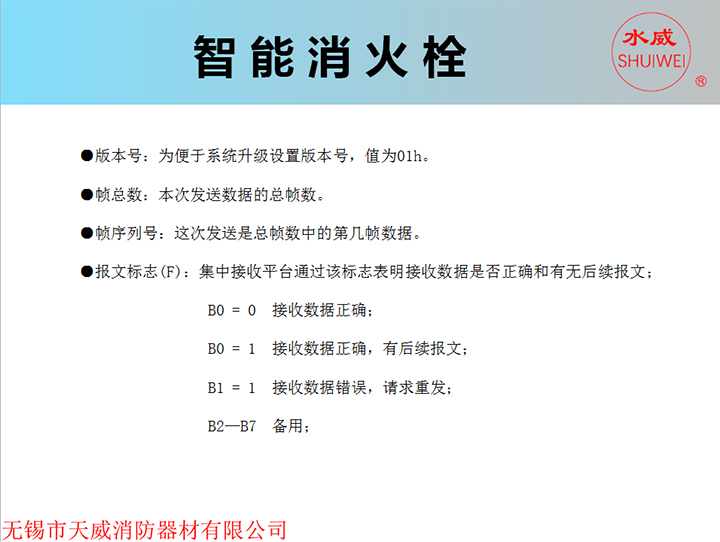 智能消火栓

水威
SHUIWEI
®

●版本号：为便于系统升级设置版本号，值为01h。

●帧总数：本次发送数据的总帧数。

●帧序列号：这次发送是总帧数中的第几帧数据。

●报文标志(F)：集中接收平台通过该标志表明接收数据是否正确和有无后续报文；

B0 = 0 接收数据正确；

B0 = 1 接收数据正确，有后续报文；

B1 = 1 接收数据错误，请求重发；

B2—B7 备用；

无锡市天威消防器材有限公司